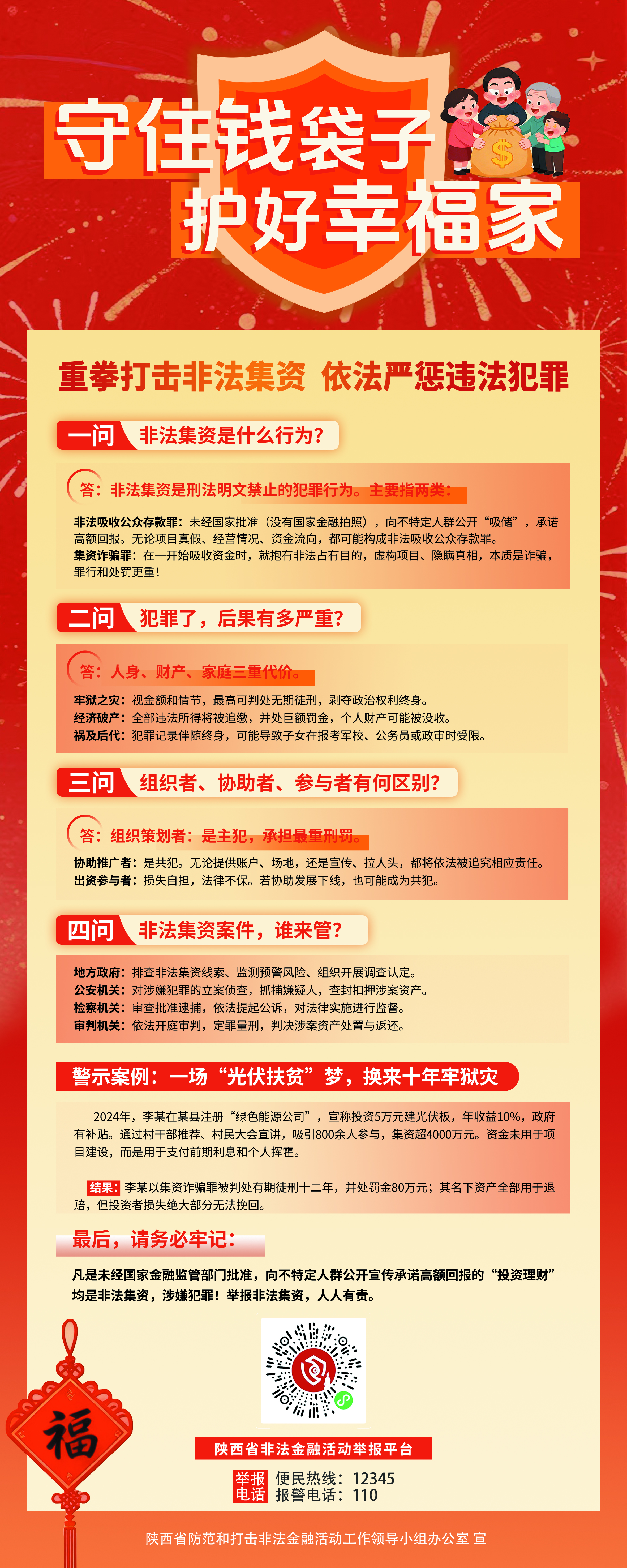 守住钱袋子
护好幸福家

重拳打击非法集资 依法严惩违法犯罪

一问 非法集资是什么行为?

答:非法集资是刑法明文禁止的犯罪行为。主要指两类:

非法吸收公众存款罪:未经国家批准(没有国家金融拍照),向不特定人群公开“吸储”,承诺高额回报。无论项目真假、经营情况、资金流向,都可能构成非法吸收公众存款罪。

集资诈骗罪:在一开始吸收资金时,就抱有非法占有目的,虚构项目、隐瞒真相,本质是诈骗,罪行和处罚更重!

二问 犯罪了,后果有多严重?

答:人身、财产、家庭三重代价。

牢狱之灾:视金额和情节,最高可判处无期徒刑,剥夺政治权利终身。
经济破产:全部违法所得将被追缴,并处巨额罚金,个人财产可能被没收。
祸及后代:犯罪记录伴随终身,可能导致子女在报考军校、公务员或政审时受限。

三问 组织者、协助者、参与者有何区别?

答:组织策划者:是主犯,承担最重刑罚。

协助推广者:是共犯。无论提供账户、场地,还是宣传、拉人头,都将依法被追究相应责任。
出资参与者:损失自担,法律不保。若协助发展下线,也可能成为共犯。

四问 非法集资案件,谁来管?

地方政府:排查非法集资线索、监测预警风险、组织开展调查认定。
公安机关:对涉嫌犯罪的立案侦查,抓捕嫌疑人,查封扣押涉案资产。
检察机关:审查批准逮捕,依法提起公诉,对法律实施进行监督。
审判机关:依法开庭审判,定罪量刑,判决涉案资产处置与返还。

警示案例:一场“光伏扶贫”梦,换来十年牢狱灾

2024年,李某在某县注册“绿色能源公司”,宣称投资5万元建光伏板,年收益10%,政府有补贴。通过村干部推荐、村民大会宣讲,吸引800余人参与,集资超4000万元。资金未用于项目建设,而是用于支付前期利息和个人挥霍。

结果:李某以集资诈骗罪被判处有期徒刑十二年,并处罚金80万元;其名下资产全部用于退赔,但投资者损失绝大部分无法挽回。

最后,请务必牢记:

凡是未经国家金融监管部门批准,向不特定人群公开宣传承诺高额回报的“投资理财”均是非法集资,涉嫌犯罪!举报非法集资,人人有责。

福

陕西省非法金融活动举报平台

举报电话 便民热线:12345
报警电话:110

陕西省防范和打击非法金融活动工作领导小组办公室 宣